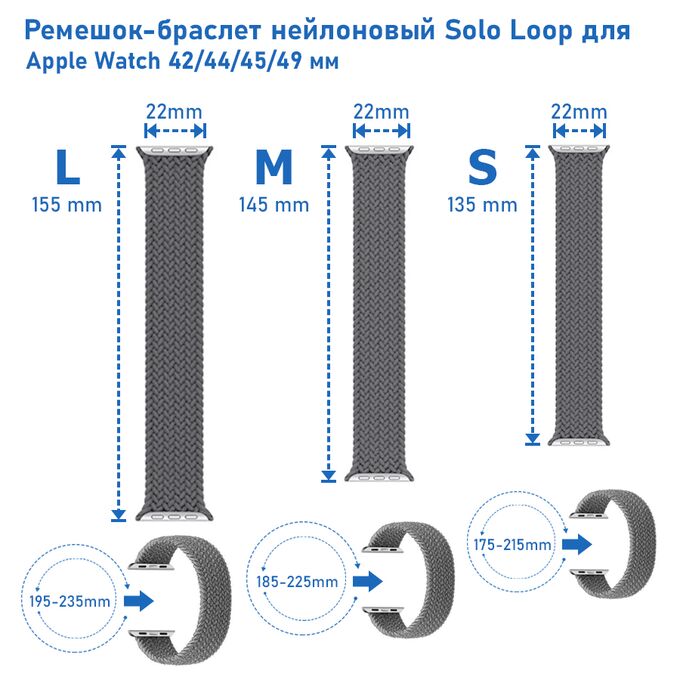 Ремешок-браслет нейлоновый Solo Loop для Apple Watch 42/44/45/49 мм

22mm

L
155 mm

22mm

M
145 mm

22mm

S
135 mm

195-235mm

185-225mm

175-215mm